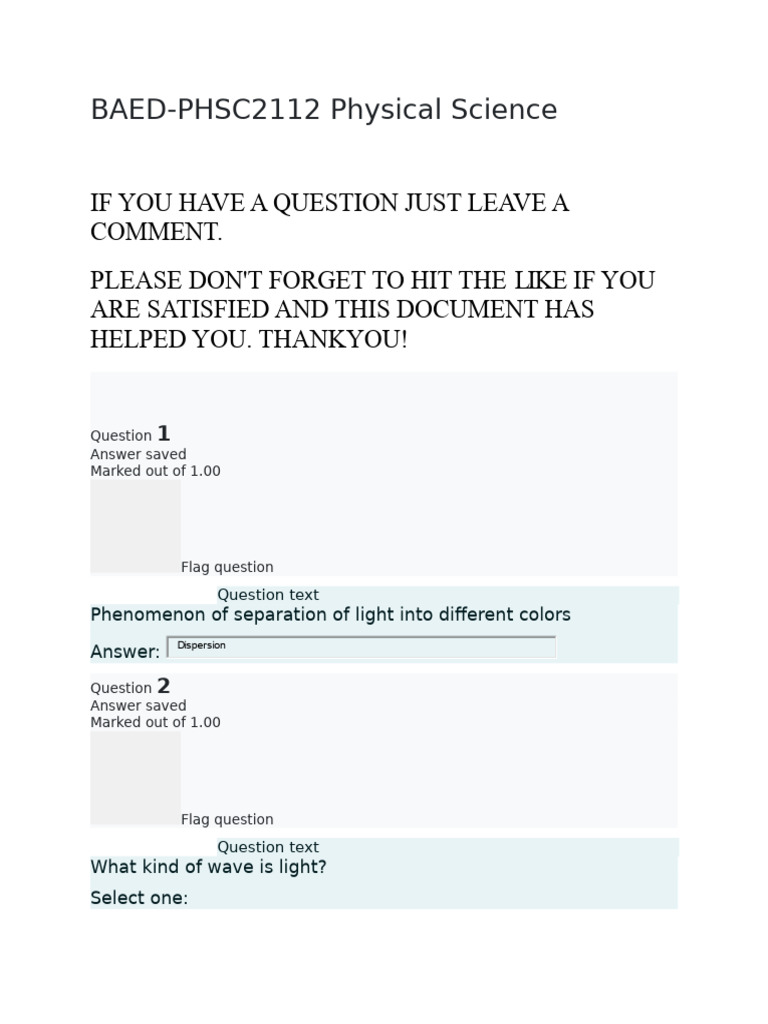 BAED-PHSC2112 Physical Science

IF YOU HAVE A QUESTION JUST LEAVE A COMMENT.

PLEASE DON'T FORGET TO HIT THE LIKE IF YOU ARE SATISFIED AND THIS DOCUMENT HAS HELPED YOU. THANKYOU!

Question 1
Answer saved
Marked out of 1.00

Flag question

Question text
Phenomenon of separation of light into different colors

Answer: Dispersion

Question 2
Answer saved
Marked out of 1.00

Flag question

Question text
What kind of wave is light?

Select one: